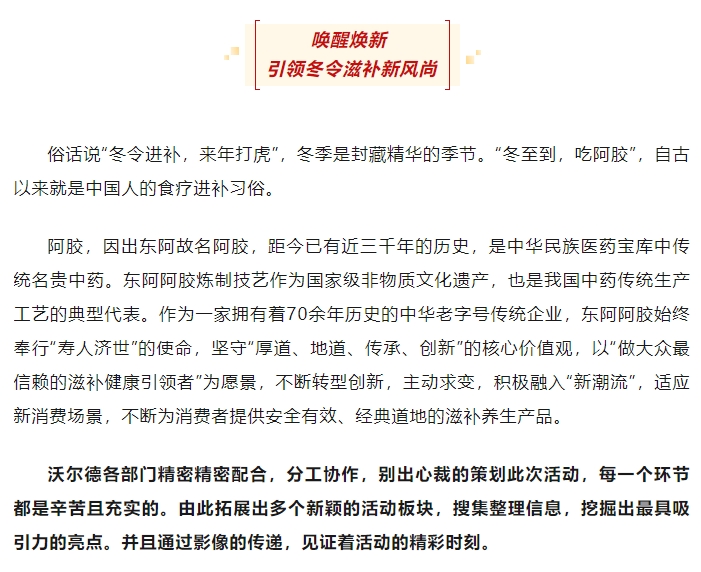 唤醒焕新
引领冬令滋补新风尚

俗话说“冬令进补，来年打虎”，冬季是封藏精华的季节。“冬至到，吃阿胶”，自古以来就是中国人的食疗进补习俗。

阿胶，因出东阿故名阿胶，距今已有近三千年的历史，是中华民族医药宝库中传统名贵中药。东阿阿胶炼制技艺作为国家级非物质文化遗产，也是我国中药传统生产工艺的典型代表。作为一家拥有着70余年历史的中华老字号传统企业，东阿阿胶始终奉行“寿人济世”的使命，坚守“厚道、地道、传承、创新”的核心价值观，以“做大众最信赖的滋补健康引领者”为愿景，不断转型创新，主动求变，积极融入“新潮流”，适应新消费场景，不断为消费者提供安全有效、经典道地的滋补养生产品。

沃尔德各部门精密精密配合，分工协作，别出心裁的策划此次活动，每一个环节都是辛苦且充实的。由此拓展出多个新颖的活动板块，搜集整理信息，挖掘出最具吸引力的亮点。并且通过影像的传递，见证着活动的精彩时刻。